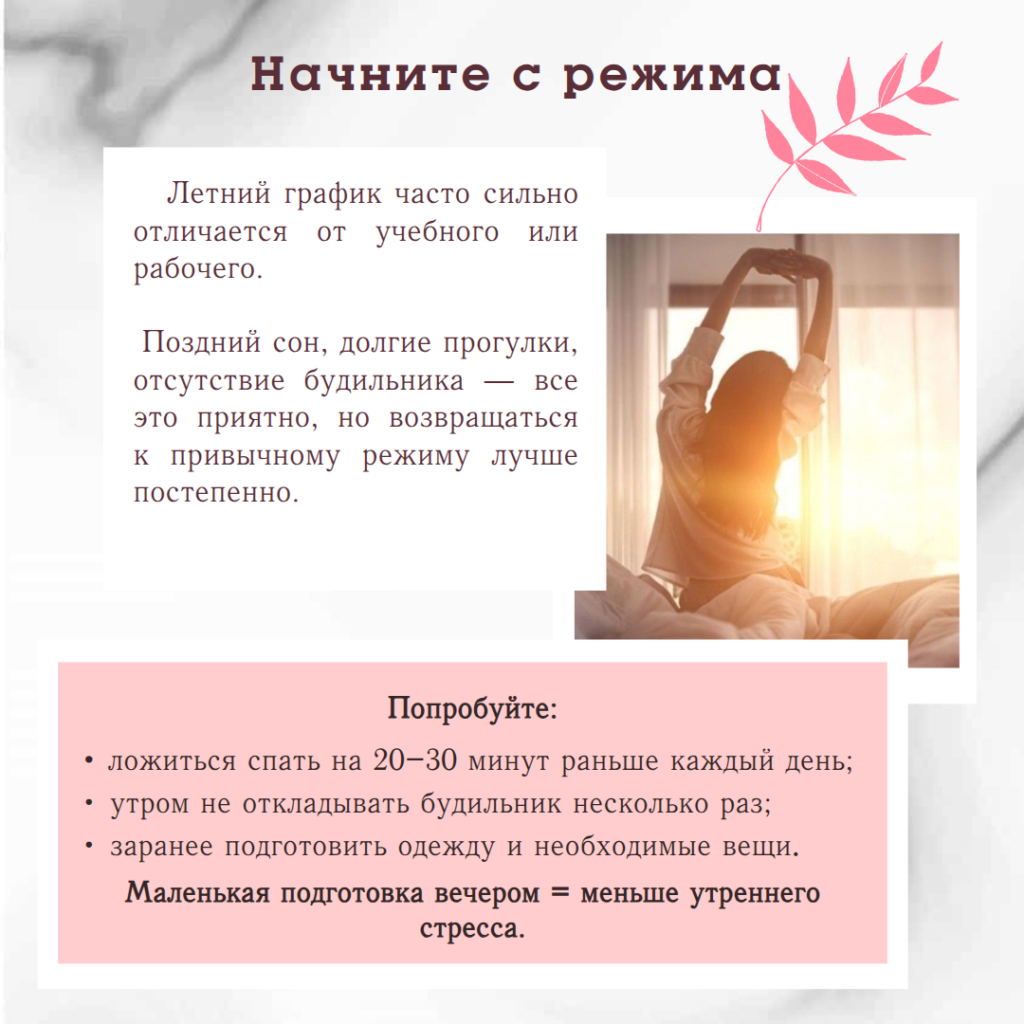 Начните с режима

Летний график часто сильно отличается от учебного или рабочего.

Поздний сон, долгие прогулки, отсутствие будильника — все это приятно, но возвращаться к привычному режиму лучше постепенно.

Попробуйте:

• ложиться спать на 20–30 минут раньше каждый день;
• утром не откладывать будильник несколько раз;
• заранее подготовить одежду и необходимые вещи.

Маленькая подготовка вечером = меньше утреннего стресса.